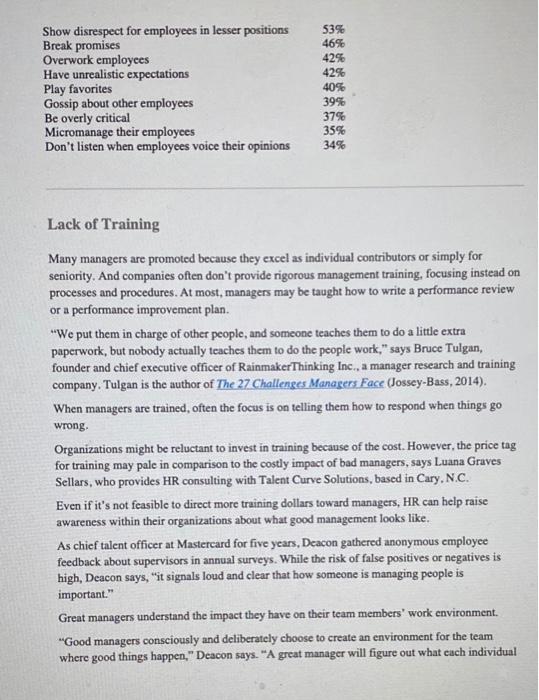 | | |
|---|---|
| Show disrespect for employees in lesser positions | 53% |
| Break promises | 46% |
| Overwork employees | 42% |
| Have unrealistic expectations | 42% |
| Play favorites | 40% |
| Gossip about other employees | 39% |
| Be overly critical | 37% |
| Micromanage their employees | 35% |
| Don't listen when employees voice their opinions | 34% |

Lack of Training

Many managers are promoted because they excel as individual contributors or simply for seniority. And companies often don't provide rigorous management training, focusing instead on processes and procedures. At most, managers may be taught how to write a performance review or a performance improvement plan.

"We put them in charge of other people, and someone teaches them to do a little extra paperwork, but nobody actually teaches them to do the people work," says Bruce Tulgan, founder and chief executive officer of RainmakerThinking Inc., a manager research and training company. Tulgan is the author of The 27 Challenges Managers Face (Jossey-Bass, 2014).

When managers are trained, often the focus is on telling them how to respond when things go wrong.

Organizations might be reluctant to invest in training because of the cost. However, the price tag for training may pale in comparison to the costly impact of bad managers, says Luana Graves Sellars, who provides HR consulting with Talent Curve Solutions, based in Cary, N.C.

Even if it's not feasible to direct more training dollars toward managers, HR can help raise awareness within their organizations about what good management looks like.

As chief talent officer at Mastercard for five years, Deacon gathered anonymous employee feedback about supervisors in annual surveys. While the risk of false positives or negatives is high, Deacon says, "it signals loud and clear that how someone is managing people is important."

Great managers understand the impact they have on their team members' work environment.

"Good managers consciously and deliberately choose to create an environment for the team where good things happen," Deacon says. "A great manager will figure out what each individual